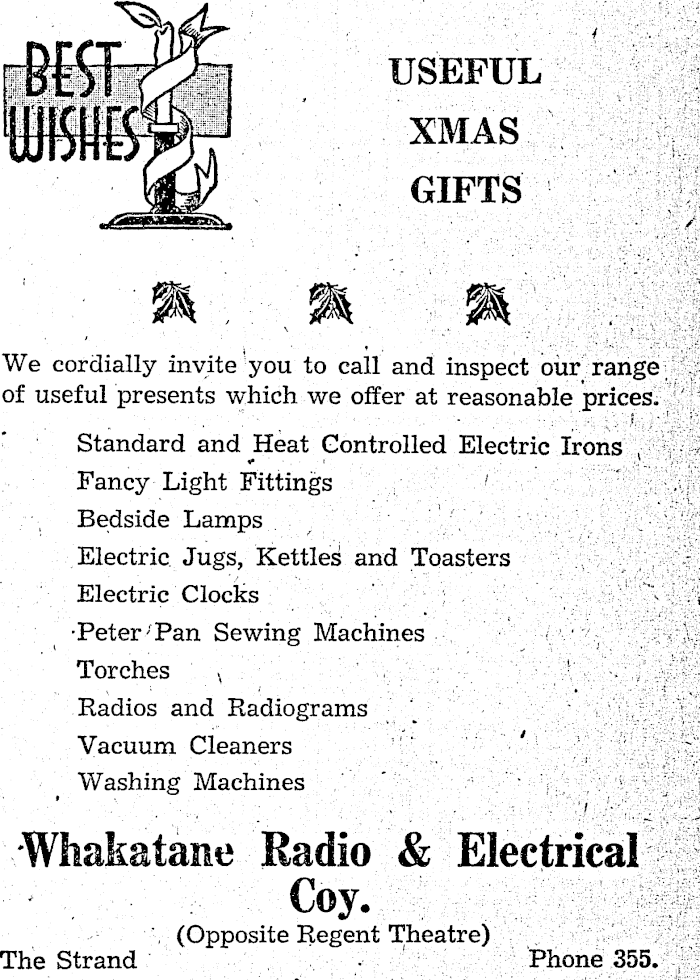 BEST WISHES

USEFUL XMAS GIFTS

We cordially invite you to call and inspect our range of useful presents which we offer at reasonable prices.

Standard and Heat Controlled Electric Irons
Fancy Light Fittings
Bedside Lamps
Electric Jugs, Kettles and Toasters
Electric Clocks
Peter Pan Sewing Machines
Torches
Radios and Radiograms
Vacuum Cleaners
Washing Machines

Whakatane Radio & Electrical Coy.

(Opposite Regent Theatre)

The Strand

Phone 355.